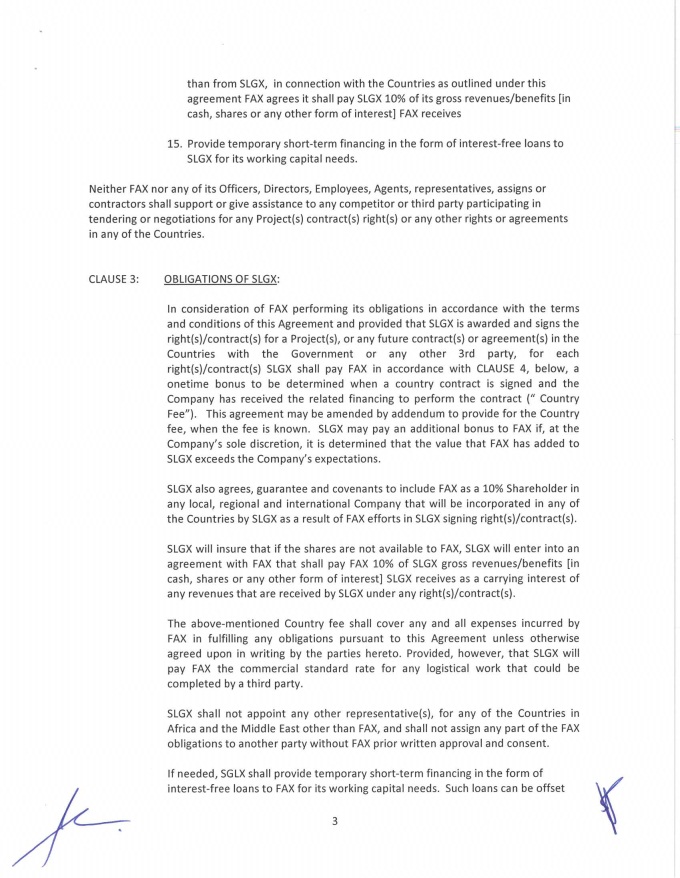 than from SLGX, in connection with the Countries as outlined under this agreement FAX agrees it shall pay SLGX 10% of its gross revenues/benefits [in cash, shares or any other form of interest] FAX receives

15. Provide temporary short-term financing in the form of interest-free loans to SLGX for its working capital needs.

Neither FAX nor any of its Officers, Directors, Employees, Agents, representatives, assigns or contractors shall support or give assistance to any competitor or third party participating in tendering or negotiations for any Project(s) contract(s) right(s) or any other rights or agreements in any of the Countries.

CLAUSE 3: OBLIGATIONS OF SLGX:

In consideration of FAX performing its obligations in accordance with the terms and conditions of this Agreement and provided that SLGX is awarded and signs the right(s)/contract(s) for a Project(s), or any future contract(s) or agreement(s) in the Countries with the Government or any other 3rd party, for each right(s)/contract(s) SLGX shall pay FAX in accordance with CLAUSE 4, below, a onetime bonus to be determined when a country contract is signed and the Company has received the related financing to perform the contract (" Country Fee"). This agreement may be amended by addendum to provide for the Country fee, when the fee is known. SLGX may pay an additional bonus to FAX if, at the Company's sole discretion, it is determined that the value that FAX has added to SLGX exceeds the Company's expectations.

SLGX also agrees, guarantee and covenants to include FAX as a 10% Shareholder in any local, regional and international Company that will be incorporated in any of the Countries by SLGX as a result of FAX efforts in SLGX signing right(s)/contract(s).

SLGX will insure that if the shares are not available to FAX, SLGX will enter into an agreement with FAX that shall pay FAX 10% of SLGX gross revenues/benefits [in cash, shares or any other form of interest] SLGX receives as a carrying interest of any revenues that are received by SLGX under any right(s)/contract(s).

The above-mentioned Country fee shall cover any and all expenses incurred by FAX in fulfilling any obligations pursuant to this Agreement unless otherwise agreed upon in writing by the parties hereto. Provided, however, that SLGX will pay FAX the commercial standard rate for any logistical work that could be completed by a third party.

SLGX shall not appoint any other representative(s), for any of the Countries in Africa and the Middle East other than FAX, and shall not assign any part of the FAX obligations to another party without FAX prior written approval and consent.

If needed, SGLX shall provide temporary short-term financing in the form of interest-free loans to FAX for its working capital needs. Such loans can be offset

3